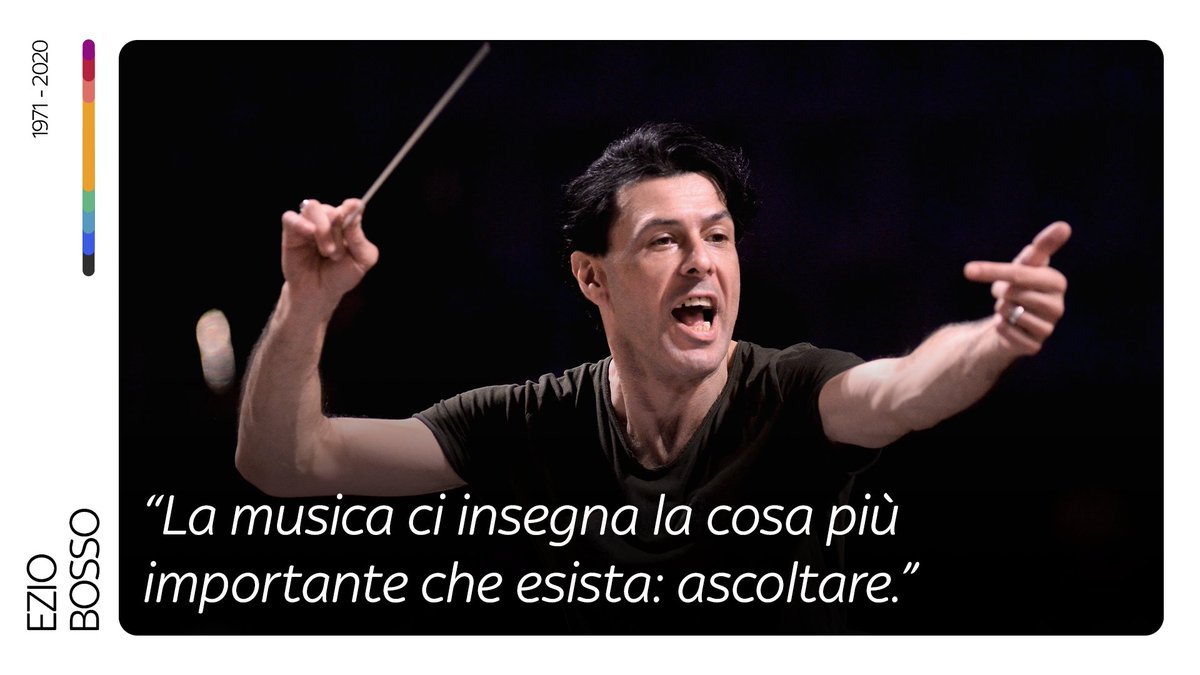 1971 - 2020

EZIO BOSSO

“La musica ci insegna la cosa più importante che esista: ascoltare.”